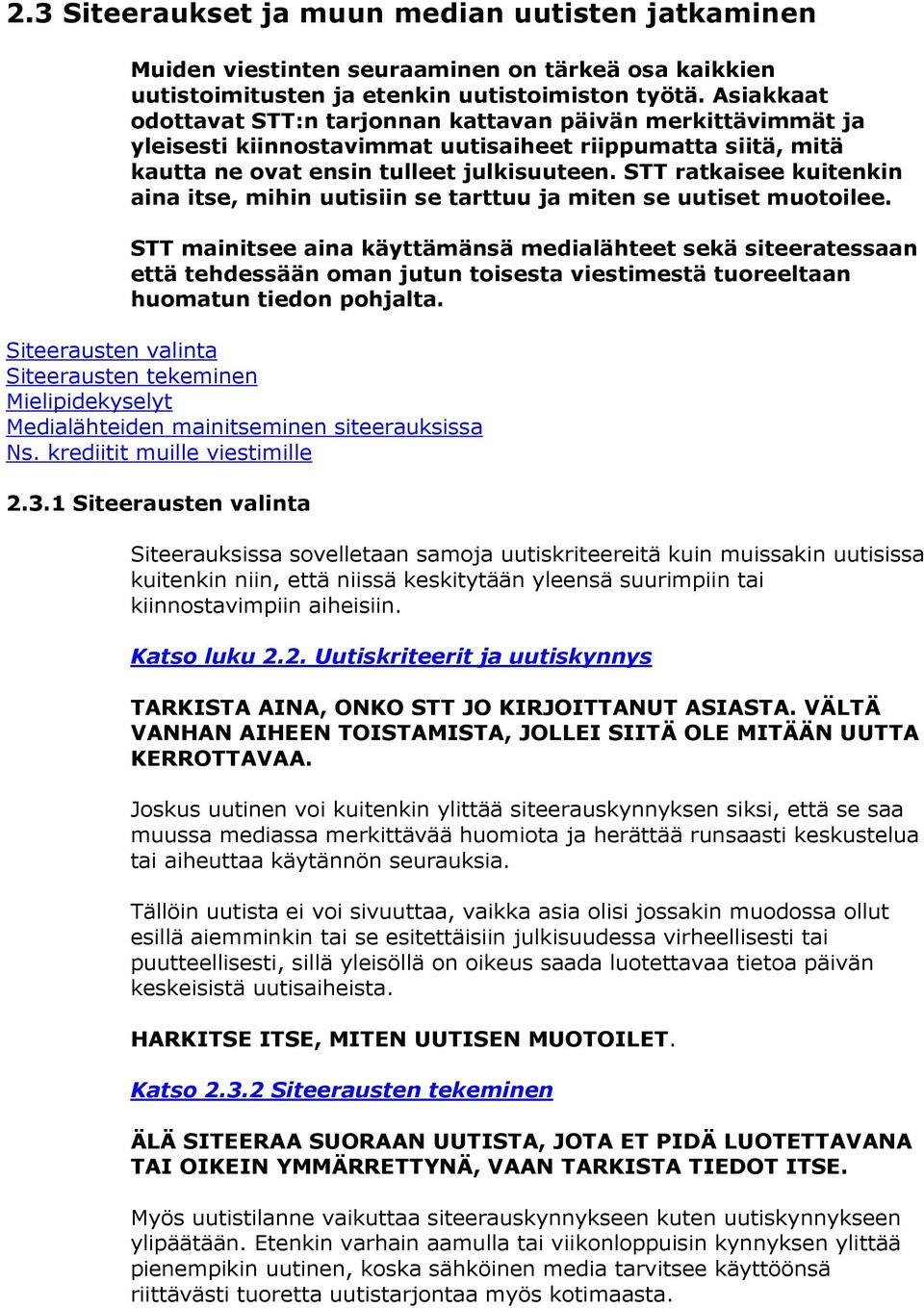 2.3 Siteeraukset ja muun median uutisten jatkaminen

Muiden viestinten seuraaminen on tärkeä osa kaikkien uutistoimitusten ja etenkin uutistoimiston työtä. Asiakkaat odottavat STT:n tarjonnan kattavan päivän merkittävimmät ja yleisesti kiinnostavimmat uutisaiheet riippumatta siitä, mitä kautta ne ovat ensin tulleet julkisuuteen. STT ratkaisee kuitenkin aina itse, mihin uutisiin se tarttuu ja miten se uutiset muotoilee.

STT mainitsee aina käyttämänsä medialähteet sekä siteeratessaan että tehdessään oman jutun toisesta viestimestä tuoreeltaan huomatun tiedon pohjalta.

Siteerausten valinta
Siteerausten tekeminen
Mielipidekyselyt
Medialähteiden mainitseminen siteerauksissa
Ns. krediitit muille viestimille

2.3.1 Siteerausten valinta

Siteerauksissa sovelletaan samoja uutiskriteereitä kuin muissakin uutisissa kuitenkin niin, että niissä keskitytään yleensä suurimpiin tai kiinnostavimpiin aiheisiin.

Katso luku 2.2. Uutiskriteerit ja uutiskynnys

TARKISTA AINA, ONKO STT JO KIRJOITTANUT ASIASTA. VÄLTÄ VANHAN AIHEEN TOISTAMISTA, JOLLEI SIITÄ OLE MITÄÄN UUTTA KERROTTAVAA.

Joskus uutinen voi kuitenkin ylittää siteerauskynnyksen siksi, että se saa muussa mediassa merkittävää huomiota ja herättää runsaasti keskustelua tai aiheuttaa käytännön seurauksia.

Tällöin uutista ei voi sivuuttaa, vaikka asia olisi jossakin muodossa ollut esillä aiemminkin tai se esitettäisiin julkisuudessa virheellisesti tai puutteellisesti, sillä yleisöllä on oikeus saada luotettavaa tietoa päivän keskeisistä uutisaiheista.

HARKITSE ITSE, MITEN UUTISEN MUOTOILET.

Katso 2.3.2 Siteerausten tekeminen

ÄLÄ SITEERAA SUORAAN UUTISTA, JOTA ET PIDÄ LUOTETTAVANA TAI OIKEIN YMMÄRRETTYNÄ, VAAN TARKISTA TIEDOT ITSE.

Myös uutistilanne vaikuttaa siteerauskynnykseen kuten uutiskynnykseen ylipäätään. Etenkin varhain aamulla tai viikonloppuisin kynnyksen ylittää pienempikin uutinen, koska sähköinen media tarvitsee käyttöönsä riittävästi tuoretta uutistarjontaa myös kotimaasta.